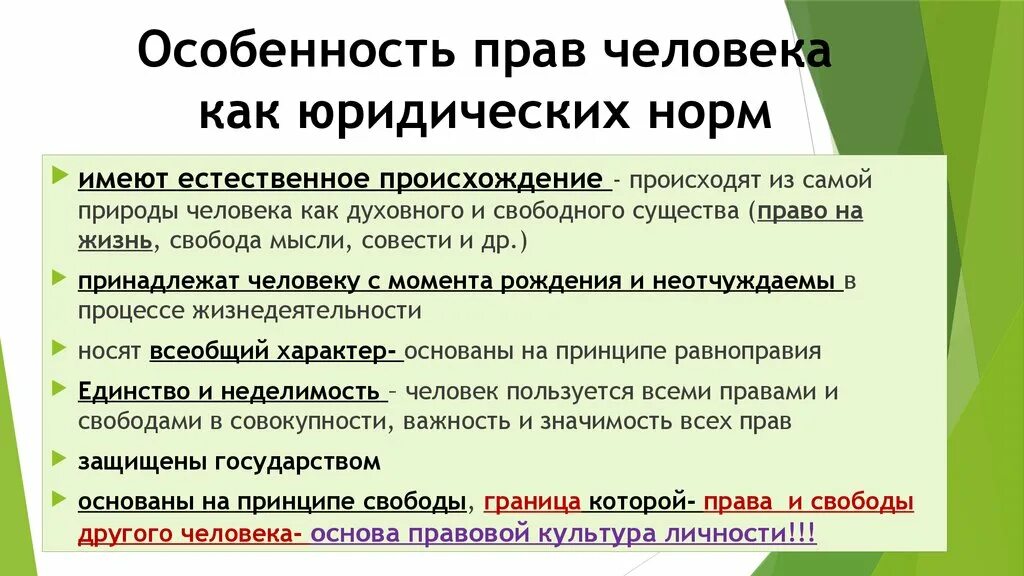 Особенность прав человека как юридических норм

имеют естественное происхождение - происходят из самой природы человека как духовного и свободного существа (право на жизнь, свобода мысли, совести и др.)

принадлежат человеку с момента рождения и неотчуждаемы в процессе жизнедеятельности

носят всеобщий характер- основаны на принципе равноправия

Единство и неделимость – человек пользуется всеми правами и свободами в совокупности, важность и значимость всех прав

защищены государством

основаны на принципе свободы, граница которой- права и свободы другого человека- основа правовой культура личности!!!